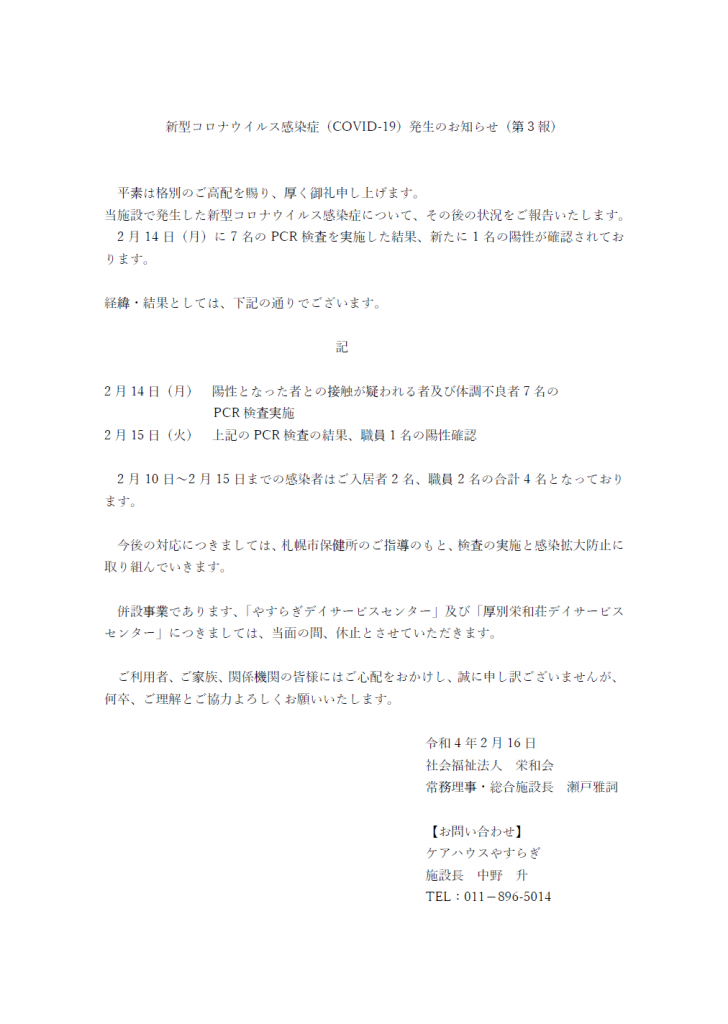 新型コロナウイルス感染症（COVID-19）発生のお知らせ（第3報）

平素は格別のご高配を賜り、厚く御礼申し上げます。
当施設で発生した新型コロナウイルス感染症について、その後の状況をご報告いたします。

2月14日（月）に7名のPCR検査を実施した結果、新たに1名の陽性が確認されております。

経緯・結果としては、下記の通りでございます。

記

2月14日（月） 陽性となった者との接触が疑われる者及び体調不良者7名のPCR検査実施
2月15日（火） 上記のPCR検査の結果、職員1名の陽性確認

2月10日～2月15日までの感染者はご入居者2名、職員2名の合計4名となっております。

今後の対応につきましては、札幌市保健所のご指導のもと、検査の実施と感染拡大防止に取り組んでいきます。

併設事業であります、「やすらぎデイサービスセンター」及び「厚別栄和荘デイサービスセンター」につきましては、当面の間、休止とさせていただきます。

ご利用者、ご家族、関係機関の皆様にはご心配をおかけし、誠に申し訳ございませんが、何卒、ご理解とご協力よろしくお願いいたします。

令和4年2月16日
社会福祉法人 栄和会
常務理事・総合施設長 瀬戸雅詞

【お問い合わせ】
ケアハウスやすらぎ
施設長 中野 升
TEL：011－896-5014